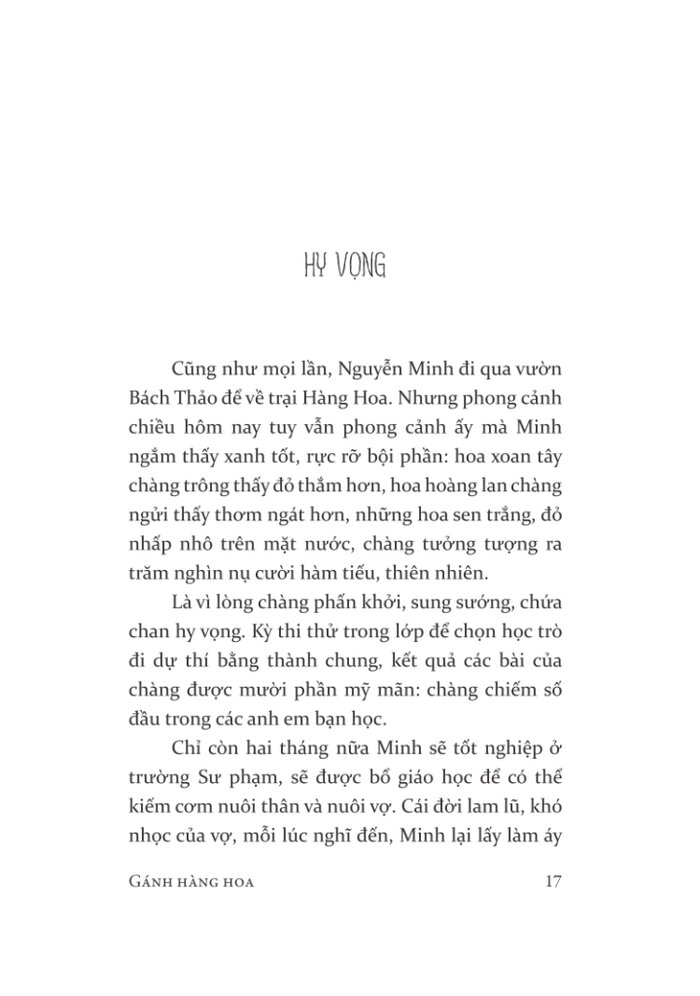 HY VỌNG

Cũng như mọi lần, Nguyễn Minh đi qua vườn Bách Thảo để về trại Hàng Hoa. Nhưng phong cảnh chiều hôm nay tuy vẫn phong cảnh ấy mà Minh ngắm thấy xanh tốt, rực rỡ bội phần: hoa xoan tây chàng trông thấy đỏ thắm hơn, hoa hoàng lan chàng ngửi thấy thơm ngát hơn, những hoa sen trắng, đỏ nhấp nhô trên mặt nước, chàng tưởng tượng ra trăm nghìn nụ cười hàm tiếu, thiên nhiên.

Là vì lòng chàng phấn khởi, sung sướng, chứa chan hy vọng. Kỳ thi thử trong lớp để chọn học trò đi dự thí bằng thành chung, kết quả các bài của chàng được mười phần mỹ mãn: chàng chiếm số đầu trong các anh em bạn học.

Chỉ còn hai tháng nữa Minh sẽ tốt nghiệp ở trường Sư phạm, sẽ được bổ giáo học để có thể kiếm cơm nuôi thân và nuôi vợ. Cái đời lam lũ, khó nhọc của vợ, mỗi lúc nghĩ đến, Minh lại lấy làm áy

GÁNH HÀNG HOA 17